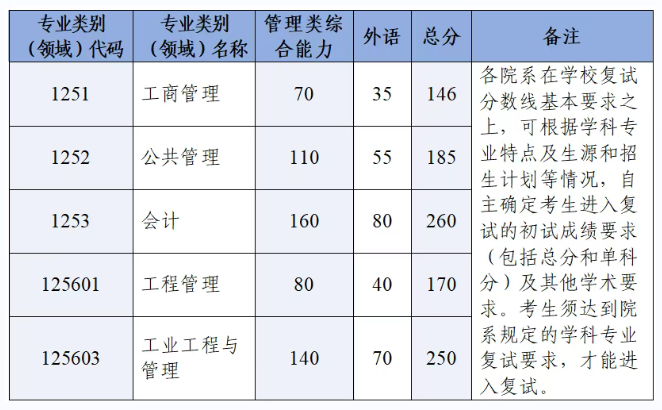 | 专业类别（领域）代码 | 专业类别（领域）名称 | 管理类综合能力 | 外语 | 总分 | 备注 |
|---|---|---|---|---|---|
| 1251 | 工商管理 | 70 | 35 | 146 | 各院系在学校复试分数线基本要求之上，可根据学科专业特点及生源和招生计划等情况，自主确定考生进入复试的初试成绩要求（包括总分和单科分）及其他学术要求。考生须达到院系规定的学科专业复试要求，才能进入复试。 |
| 1252 | 公共管理 | 110 | 55 | 185 | |
| 1253 | 会计 | 160 | 80 | 260 | |
| 125601 | 工程管理 | 80 | 40 | 170 | |
| 125603 | 工业工程与管理 | 140 | 70 | 250 | |